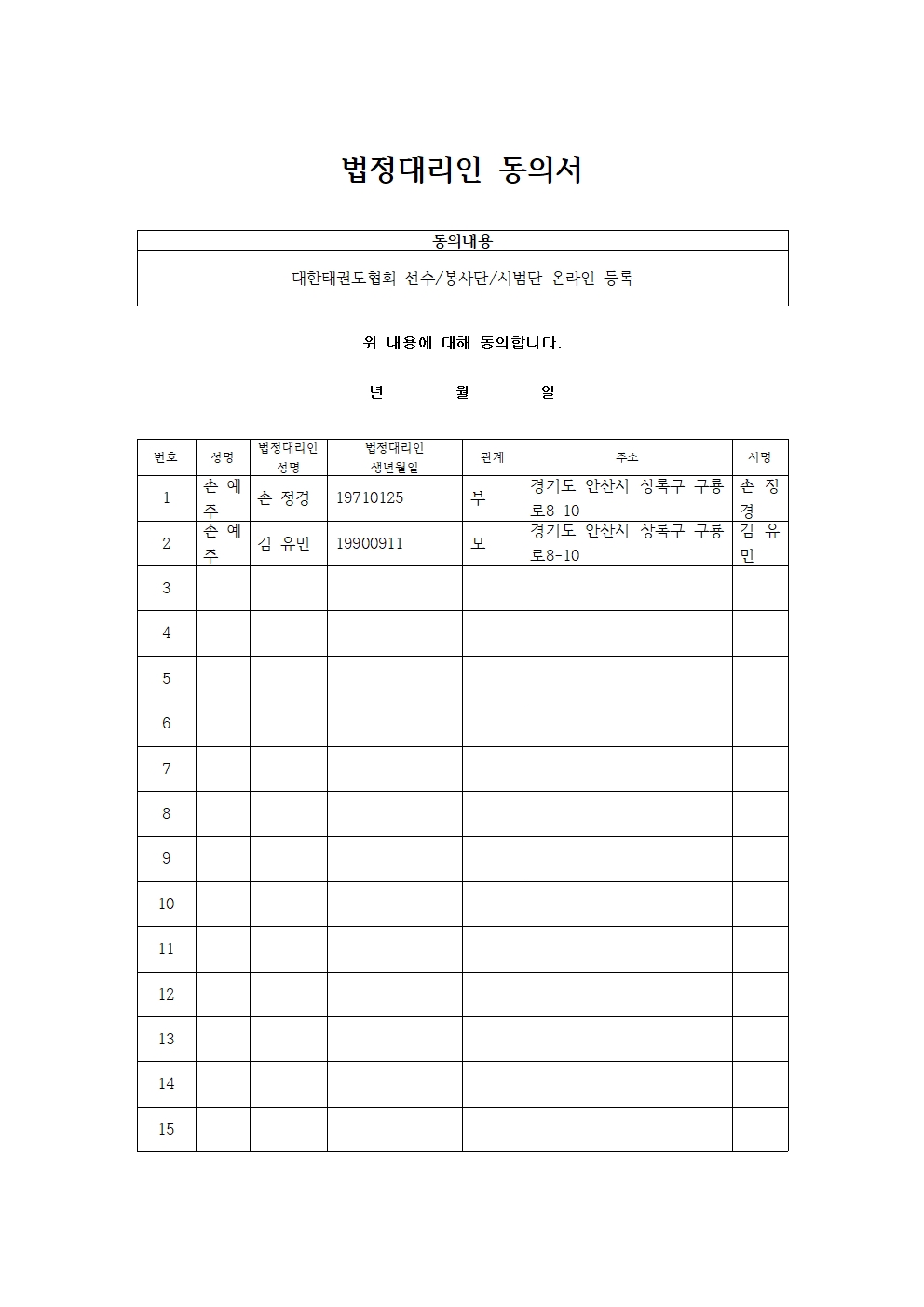 법정대리인 동의서

| 동의내용 |
|---|
| 대한태권도협회 선수/봉사단/시범단 온라인 등록 |

위 내용에 대해 동의합니다.

년 월 일

| 번호 | 성명 | 법정대리인 성명 | 법정대리인 생년월일 | 관계 | 주소 | 서명 |
|---|---|---|---|---|---|---|
| 1 | 손 예주 | 손 정경 | 19710125 | 부 | 경기도 안산시 상록구 구룡로8-10 | 손 정경 |
| 2 | 손 예주 | 김 유민 | 19900911 | 모 | 경기도 안산시 상록구 구룡로8-10 | 김 유민 |
| 3 | | | | | | |
| 4 | | | | | | |
| 5 | | | | | | |
| 6 | | | | | | |
| 7 | | | | | | |
| 8 | | | | | | |
| 9 | | | | | | |
| 10 | | | | | | |
| 11 | | | | | | |
| 12 | | | | | | |
| 13 | | | | | | |
| 14 | | | | | | |
| 15 | | | | | | |